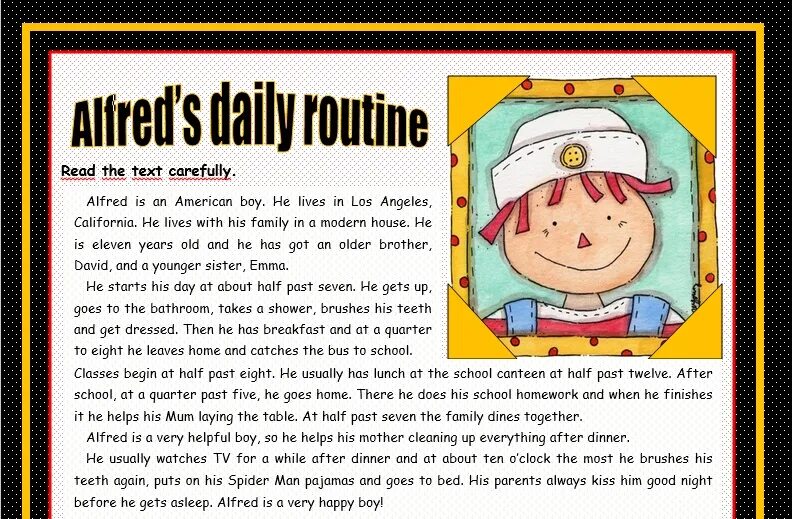 Alfred's daily routine

Read the text carefully.

Alfred is an American boy. He lives in Los Angeles, California. He lives with his family in a modern house. He is eleven years old and he has got an older brother, David, and a younger sister, Emma.

He starts his day at about half past seven. He gets up, goes to the bathroom, takes a shower, brushes his teeth and get dressed. Then he has breakfast and at a quarter to eight he leaves home and catches the bus to school. Classes begin at half past eight. He usually has lunch at the school canteen at half past twelve. After school, at a quarter past five, he goes home. There he does his school homework and when he finishes it he helps his Mum laying the table. At half past seven the family dines together.

Alfred is a very helpful boy, so he helps his mother cleaning up everything after dinner.

He usually watches TV for a while after dinner and at about ten o'clock the most he brushes his teeth again, puts on his Spider Man pajamas and goes to bed. His parents always kiss him good night before he gets asleep. Alfred is a very happy boy!